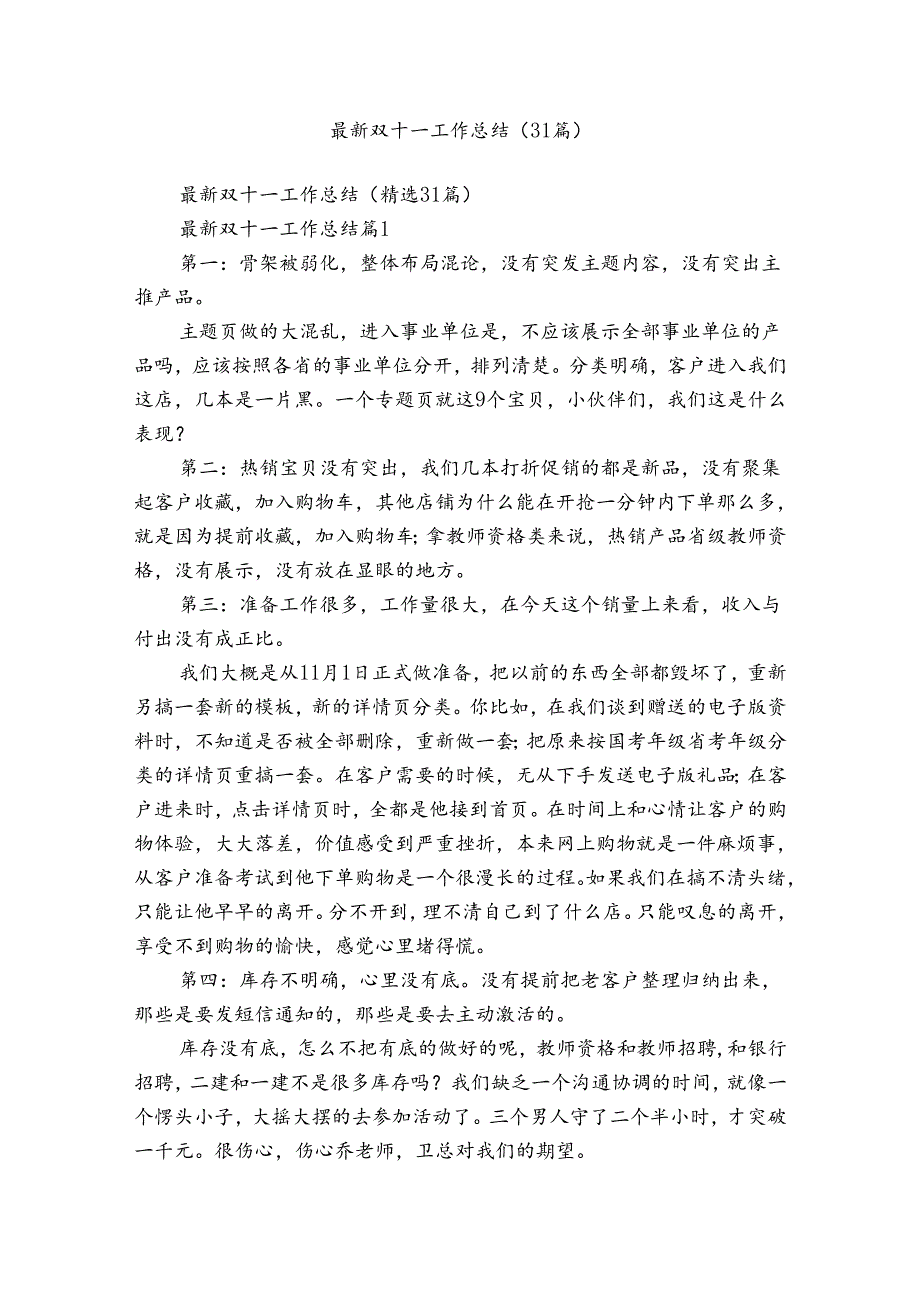 最新双十一工作总结（31篇）

最新双十一工作总结（精选31篇）

最新双十一工作总结篇1

第一：骨架被弱化，整体布局混论，没有突发主题内容，没有突出主推产品。

主题页做的大混乱，进入事业单位是，不应该展示全部事业单位的产品吗，应该按照各省的事业单位分开，排列清楚。分类明确，客户进入我们这店，几本是一片黑。一个专题页就这9个宝贝，小伙伴们，我们这是什么表现？

第二：热销宝贝没有突出，我们几本打折促销的都是新品，没有聚集起客户收藏，加入购物车，其他店铺为什么能在开抢一分钟内下单那么多，就是因为提前收藏，加入购物车；拿教师资格类来说，热销产品省级教师资格，没有展示，没有放在显眼的地方。

第三：准备工作很多，工作量很大，在今天这个销量上来看，收入与付出没有成正比。

我们大概是从11月1日正式做准备，把以前的东西全部都毁坏了，重新另搞一套新的模板，新的详情页分类。你比如，在我们谈到赠送的电子版资料时，不知道是否被全部删除，重新做一套；把原来按国考年级省考年级分类的详情页重搞一套。在客户需要的时候，无从下手发送电子版礼品；在客户进来时，点击详情页时，全都是他接到首页。在时间上和心情让客户的购物体验，大大落差，价值感受到严重挫折，本来网上购物就是一件麻烦事，从客户准备考试到他下单购物是一个很漫长的过程。如果我们在搞不清头绪，只能让他早早的离开。分不开到，理不清自己到了什么店。只能叹息的离开，享受不到购物的愉快，感觉心里堵得慌。

第四：库存不明确，心里没有底。没有提前把老客户整理归纳出来，那些是要发短信通知的，那些是要去主动激活的。

库存没有底，怎么不把有底的做好的呢，教师资格和教师招聘，和银行招聘，二建和一建不是很多库存吗？我们缺乏一个沟通协调的时间，就像一个愣头小子，大摇大摆的去参加活动了。三个男人守了二个半小时，才突破一千元。很伤心，伤心乔老师，卫总对我们的期望。